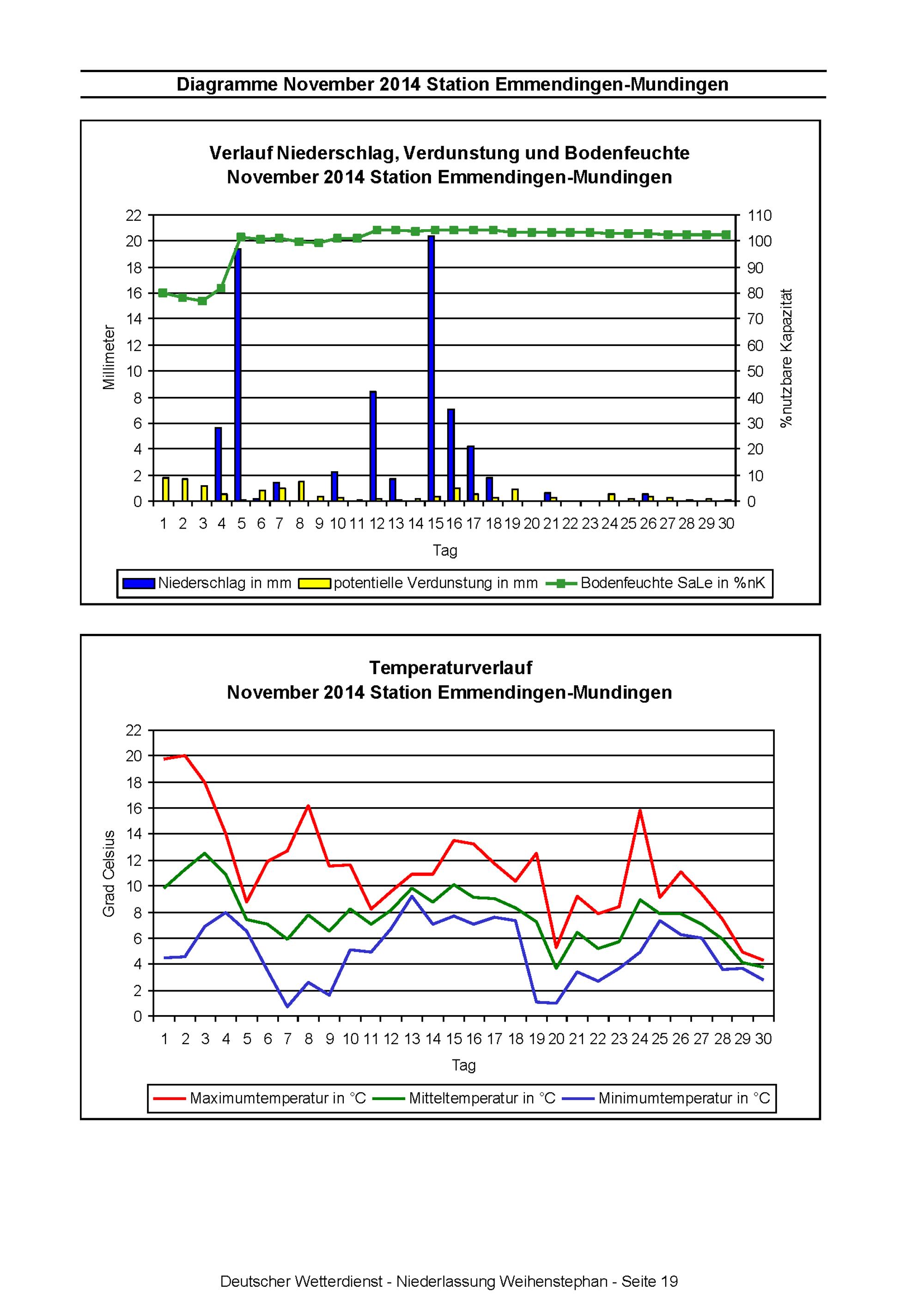 Diagramme November 2014 Station Emmendingen-Mundingen

Verlauf Niederschlag, Verdunstung und Bodenfeuchte
November 2014 Station Emmendingen-Mundingen

Millimeter

22
20
18
16
14
12
10
8
6
4
2
0

110
100
90
80
70
60
50
40
30
20
10
0

%nutzbare Kapazität

1 2 3 4 5 6 7 8 9 10 11 12 13 14 15 16 17 18 19 20 21 22 23 24 25 26 27 28 29 30

Tag

Niederschlag in mm   potentielle Verdunstung in mm   Bodenfeuchte SaLe in %nK

Temperaturverlauf
November 2014 Station Emmendingen-Mundingen

Grad Celsius

22
20
18
16
14
12
10
8
6
4
2
0

1 2 3 4 5 6 7 8 9 10 11 12 13 14 15 16 17 18 19 20 21 22 23 24 25 26 27 28 29 30

Tag

Maximumtemperatur in °C   Mitteltemperatur in °C   Minimumtemperatur in °C

Deutscher Wetterdienst - Niederlassung Weihenstephan - Seite 19